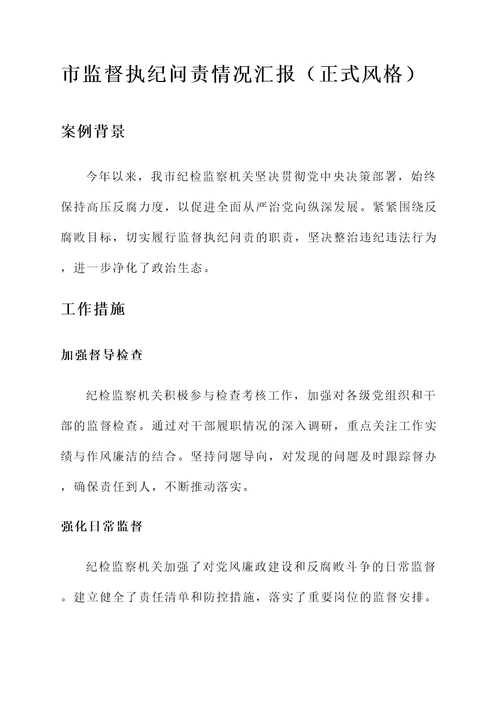 市监督执纪问责情况汇报（正式风格）

案例背景

今年以来，我市纪检监察机关坚决贯彻党中央决策部署，始终保持高压反腐力度，以促进全面从严治党向纵深发展。紧紧围绕反腐败目标，切实履行监督执纪问责的职责，坚决整治违纪违法行为，进一步净化了政治生态。

工作措施

加强督导检查

纪检监察机关积极参与检查考核工作，加强对各级党组织和干部的监督检查。通过对干部履职情况的深入调研，重点关注工作实绩与作风廉洁的结合。坚持问题导向，对发现的问题及时跟踪督办，确保责任到人，不断推动落实。

强化日常监督

纪检监察机关加强了对党风廉政建设和反腐败斗争的日常监督。建立健全了责任清单和防控措施，落实了重要岗位的监督安排。